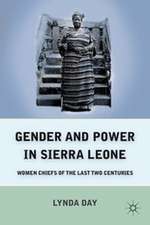 GENDER AND POWER IN SIERRA LEONE

WOMEN CHIEFS OF THE LAST TWO CENTURIES

LYNDA DAY